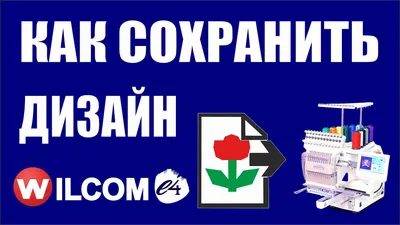 КАК СОХРАНИТЬ ДИЗАЙН

WILCOM e4